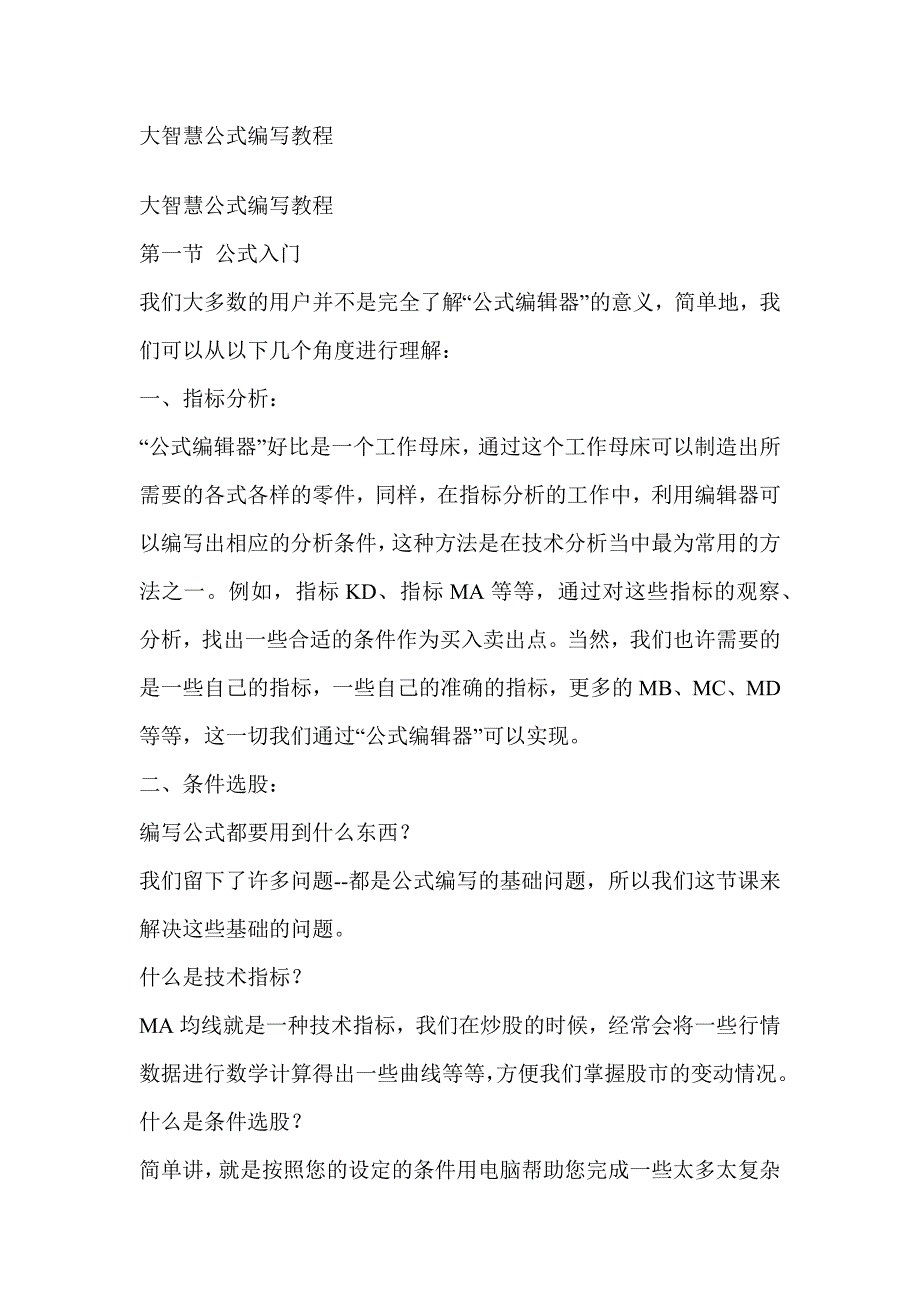 大智慧公式编写教程

大智慧公式编写教程

第一节 公式入门

我们大多数的用户并不是完全了解“公式编辑器”的意义，简单地，我们可以从以下几个角度进行理解：

一、指标分析：

“公式编辑器”好比是一个工作母床，通过这个工作母床可以制造出所需要的各式各样的零件，同样，在指标分析的工作中，利用编辑器可以编写出相应的分析条件，这种方法是在技术分析当中最为常用的方法之一。例如，指标 KD、指标 MA 等等，通过对这些指标的观察、分析，找出一些合适的条件作为买入卖出点。当然，我们也许需要的是一些自己的指标，一些自己的准确的指标，更多的 MB、MC、MD 等等，这一切我们通过“公式编辑器”可以实现。

二、条件选股：

编写公式都要用到什么东西？

我们留下了许多问题--都是公式编写的基础问题，所以我们这节课来解决这些基础的问题。

什么是技术指标？

MA 均线就是一种技术指标，我们在炒股的时候，经常会将一些行情数据进行数学计算得出一些曲线等等，方便我们掌握股市的变动情况。

什么是条件选股？

简单讲，就是按照您的设定的条件用电脑帮助您完成一些太多太复杂